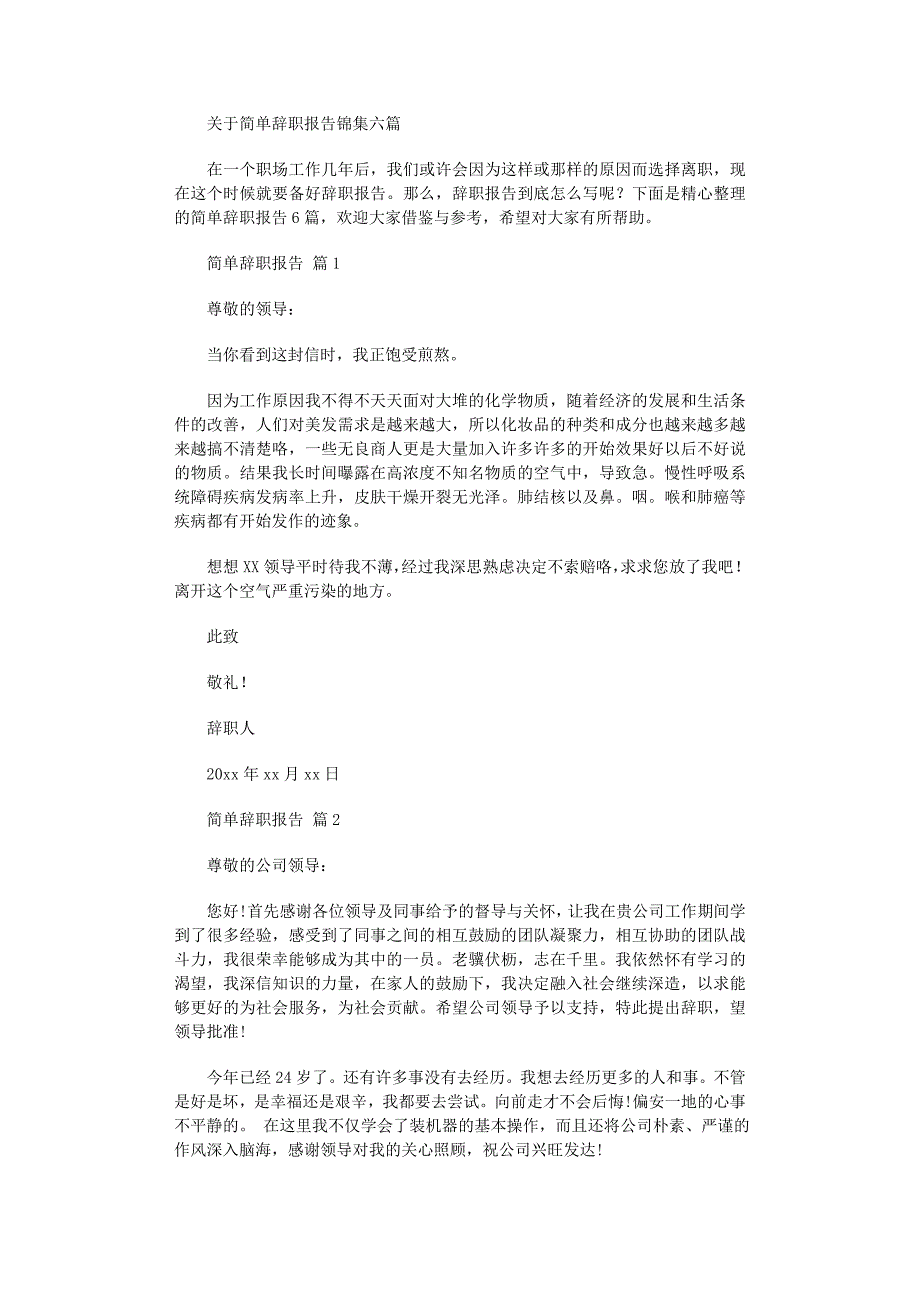 关于简单辞职报告锦集六篇

在一个职场工作几年后，我们或许会因为这样或那样的原因而选择离职，现在这个时候就要备好辞职报告。那么，辞职报告到底怎么写呢？下面是精心整理的简单辞职报告 6 篇，欢迎大家借鉴与参考，希望对大家有所帮助。

简单辞职报告 篇 1

尊敬的领导：

当你看到这封信时，我正饱受煎熬。

因为工作原因我不得不天天面对大堆的化学物质，随着经济的发展和生活条件的改善，人们对美发需求是越来越大，所以化妆品的种类和成分也越来越多越来越搞不清楚咯，一些无良商人更是大量加入许多许多的开始效果好以后不好说的物质。结果我长时间曝露在高浓度不知名物质的空气中，导致急。慢性呼吸系统障碍疾病发病率上升，皮肤干燥开裂无光泽。肺结核以及鼻。咽。喉和肺癌等疾病都有开始发作的迹象。

想想 XX 领导平时待我不薄，经过我深思熟虑决定不索赔咯，求求您放了我吧！离开这个空气严重污染的地方。

此致

敬礼！

辞职人

20xx 年 xx 月 xx 日

简单辞职报告 篇 2

尊敬的公司领导：

您好！首先感谢各位领导及同事给予的督导与关怀，让我在贵公司工作期间学到了很多经验，感受到了同事之间的相互鼓励的团队凝聚力，相互协助的团队战斗力，我很荣幸能够成为其中的一员。老骥伏枥，志在千里。我依然怀有学习的渴望，我深信知识的力量，在家人的鼓励下，我决定融入社会继续深造，以求能够更好的为社会服务，为社会贡献。希望公司领导予以支持，特此提出辞职，望领导批准！

今年已经 24 岁了。还有许多事没有去经历。我想去经历更多的人和事。不管是好是坏，是幸福还是艰辛，我都要去尝试。向前走才不会后悔！偏安一地的心事不平静的。 在这里我不仅学会了装机器的基本操作，而且还将公司朴素、严谨的作风深入脑海，感谢领导对我的关心照顾，祝公司兴旺发达！